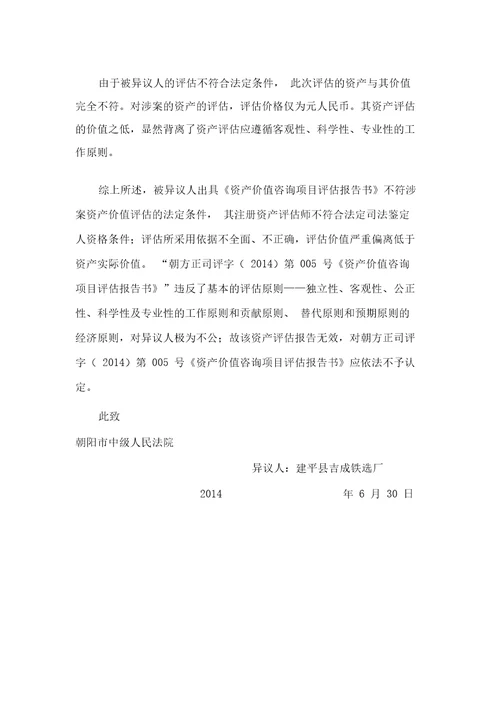 由于被异议人的评估不符合法定条件， 此次评估的资产与其价值完全不符。对涉案的资产的评估，评估价格仅为元人民币。其资产评估的价值之低，显然背离了资产评估应遵循客观性、科学性、专业性的工作原则。

综上所述，被异议人出具《资产价值咨询项目评估报告书》不符涉案资产价值评估的法定条件， 其注册资产评估师不符合法定司法鉴定人资格条件；评估所采用依据不全面、不正确，评估价值严重偏离低于资产实际价值。 “朝方正司评字（ 2014）第 005 号《资产价值咨询项目评估报告书》”违反了基本的评估原则——独立性、客观性、公正性、科学性及专业性的工作原则和贡献原则、 替代原则和预期原则的经济原则，对异议人极为不公；故该资产评估报告无效，对朝方正司评字（ 2014）第 005 号《资产价值咨询项目评估报告书》应依法不予认定。

此致

朝阳市中级人民法院

异议人：建平县吉成铁选厂

2014 年 6 月 30 日